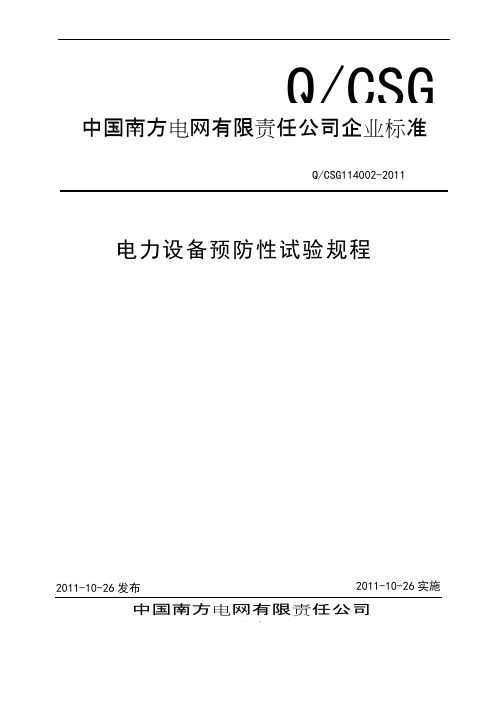 Q/CSG

中国南方电网有限责任公司企业标准

Q/CSG114002-2011

电力设备预防性试验规程

2011-10-26 发布

2011-10-26 实施

中国南方电网有限责任公司